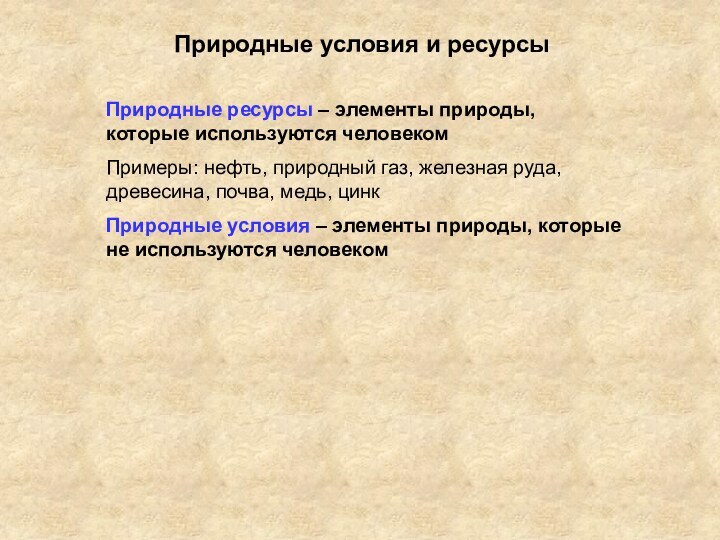 Природные условия и ресурсы

Природные ресурсы – элементы природы, которые используются человеком

Примеры: нефть, природный газ, железная руда, древесина, почва, медь, цинк

Природные условия – элементы природы, которые не используются человеком